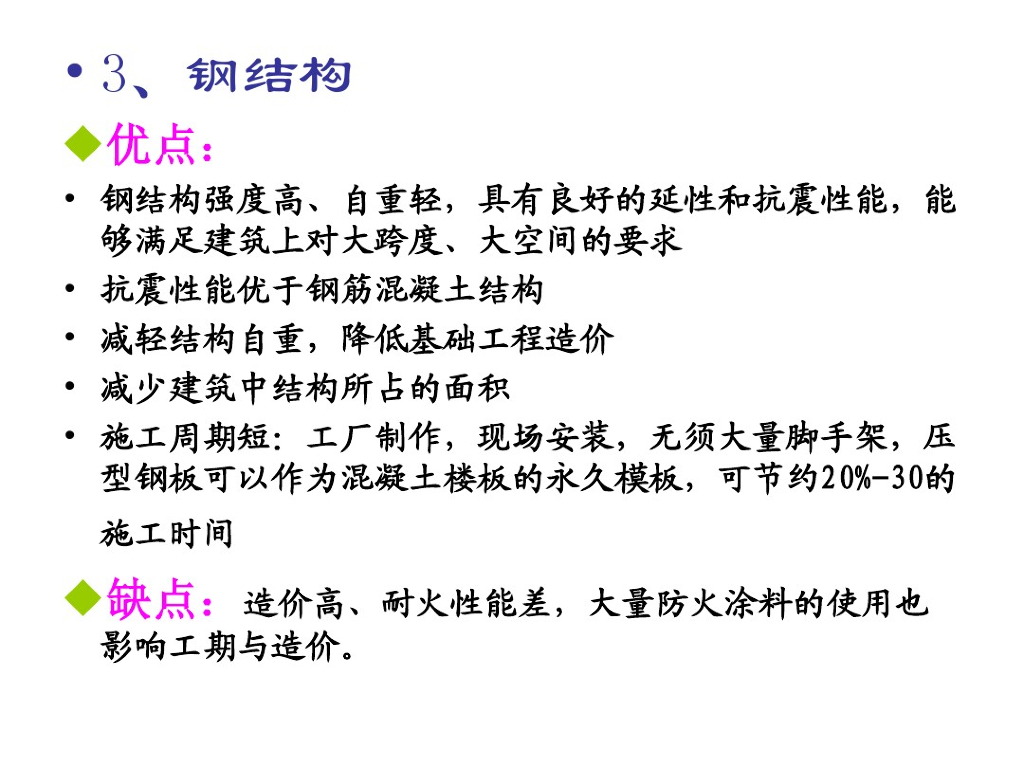 • 3、钢结构

◆优点：

• 钢结构强度高、自重轻，具有良好的延性和抗震性能，能够满足建筑上对大跨度、大空间的要求
• 抗震性能优于钢筋混凝土结构
• 减轻结构自重，降低基础工程造价
• 减少建筑中结构所占的面积
• 施工周期短：工厂制作，现场安装，无须大量脚手架，压型钢板可以作为混凝土楼板的永久模板，可节约20%-30的施工时间

◆缺点：造价高、耐火性能差，大量防火涂料的使用也影响工期与造价。